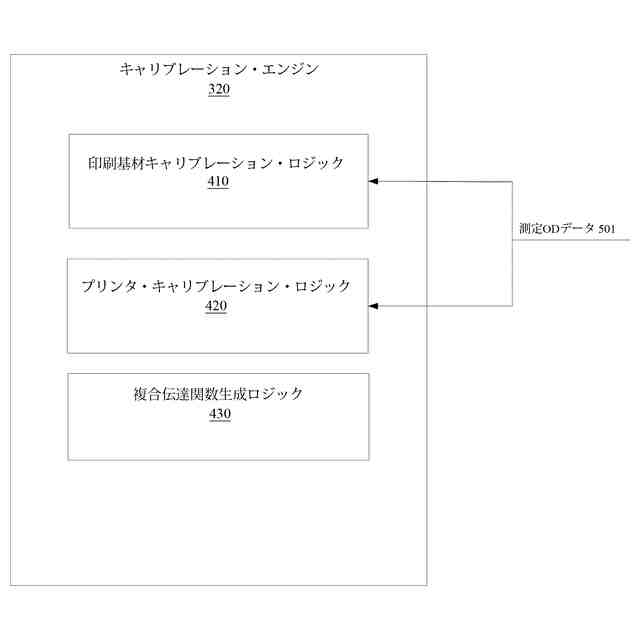 キャリブレーション・エンジン
320

印刷基材キャリブレーション・ロジック
410

測定ODデータ 501

プリンタ・キャリブレーション・ロジック
420

複合伝達関数生成ロジック
430